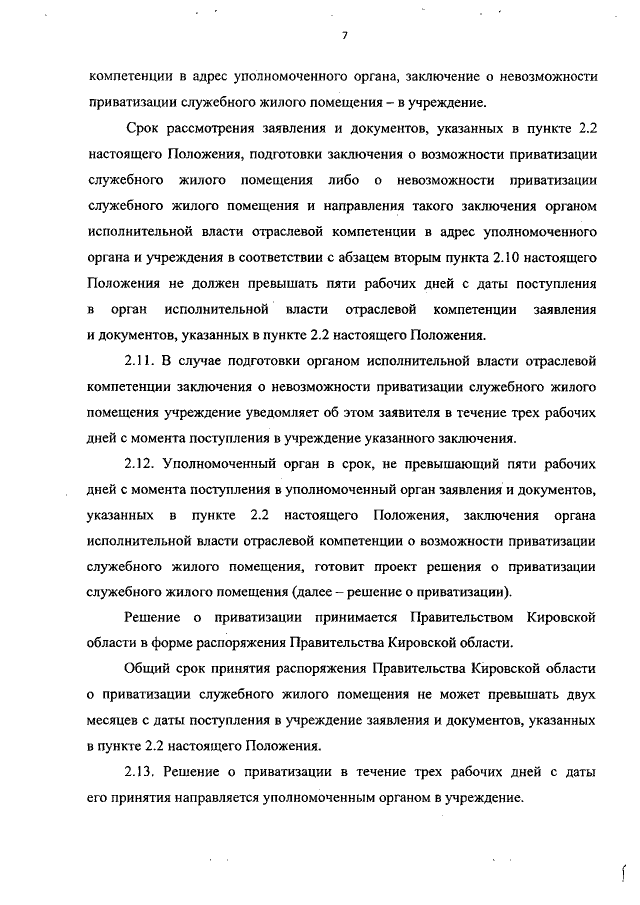 7

компетенции в адрес уполномоченного органа, заключение о невозможности приватизации служебного жилого помещения – в учреждение.

Срок рассмотрения заявления и документов, указанных в пункте 2.2 настоящего Положения, подготовки заключения о возможности приватизации служебного жилого помещения либо о невозможности приватизации служебного жилого помещения и направления такого заключения органом исполнительной власти отраслевой компетенции в адрес уполномоченного органа и учреждения в соответствии с абзацем вторым пункта 2.10 настоящего Положения не должен превышать пяти рабочих дней с даты поступления в орган исполнительной власти отраслевой компетенции заявления и документов, указанных в пункте 2.2 настоящего Положения.

2.11. В случае подготовки органом исполнительной власти отраслевой компетенции заключения о невозможности приватизации служебного жилого помещения учреждение уведомляет об этом заявителя в течение трех рабочих дней с момента поступления в учреждение указанного заключения.

2.12. Уполномоченный орган в срок, не превышающий пяти рабочих дней с момента поступления в уполномоченный орган заявления и документов, указанных в пункте 2.2 настоящего Положения, заключения органа исполнительной власти отраслевой компетенции о возможности приватизации служебного жилого помещения, готовит проект решения о приватизации служебного жилого помещения (далее – решение о приватизации).

Решение о приватизации принимается Правительством Кировской области в форме распоряжения Правительства Кировской области.

Общий срок принятия распоряжения Правительства Кировской области о приватизации служебного жилого помещения не может превышать двух месяцев с даты поступления в учреждение заявления и документов, указанных в пункте 2.2 настоящего Положения.

2.13. Решение о приватизации в течение трех рабочих дней с даты его принятия направляется уполномоченным органом в учреждение.